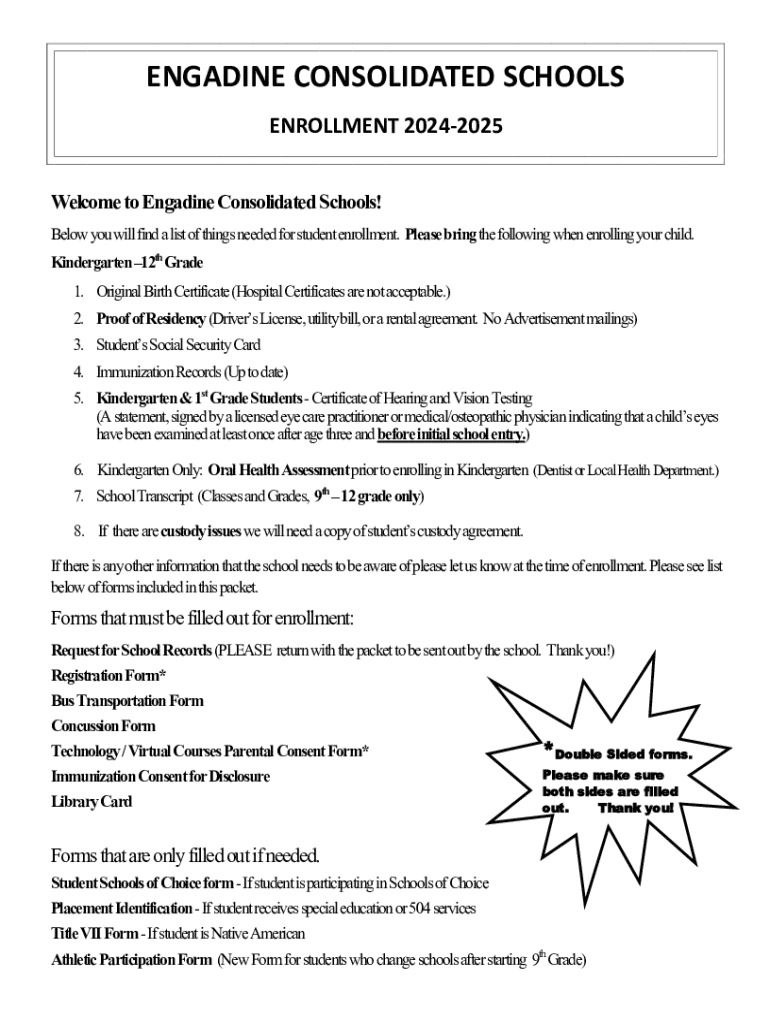 ENGADINE CONSOLIDATED SCHOOLS

ENROLLMENT 2024-2025

Welcome to Engadine Consolidated Schools!

Below you will find a list of things needed for student enrollment. Please bring the following when enrolling your child.

Kindergarten –12$^{th}$ Grade

1. Original Birth Certificate (Hospital Certificates are not acceptable.)
2. Proof of Residency (Driver's License, utility bill, or a rental agreement. No Advertisement mailings)
3. Student's Social Security Card
4. Immunization Records (Up to date)
5. Kindergarten & 1$^{st}$ Grade Students - Certificate of Hearing and Vision Testing (A statement, signed by a licensed eye care practitioner or medical/osteopathic physician indicating that a child's eyes have been examined at least once after age three and before initial school entry.)
6. Kindergarten Only: Oral Health Assessment prior to enrolling in Kindergarten (Dentist or Local Health Department.)
7. School Transcript (Classes and Grades, 9$^{th}$ – 12 grade only)
8. If there are custody issues we will need a copy of student's custody agreement.

If there is any other information that the school needs to be aware of please let us know at the time of enrollment. Please see list below of forms included in this packet.

Forms that must be filled out for enrollment:

Request for School Records (PLEASE return with the packet to be sent out by the school. Thank you!)
Registration Form*
Bus Transportation Form
Concussion Form
Technology / Virtual Courses Parental Consent Form*
Immunization Consent for Disclosure
Library Card

*Double Sided forms. Please make sure both sides are filled out. Thank you!

Forms that are only filled out if needed.

Student Schools of Choice form - If student is participating in Schools of Choice
Placement Identification - If student receives special education or 504 services
Title VII Form - If student is Native American
Athletic Participation Form (New Form for students who change schools after starting 9$^{th}$ Grade)